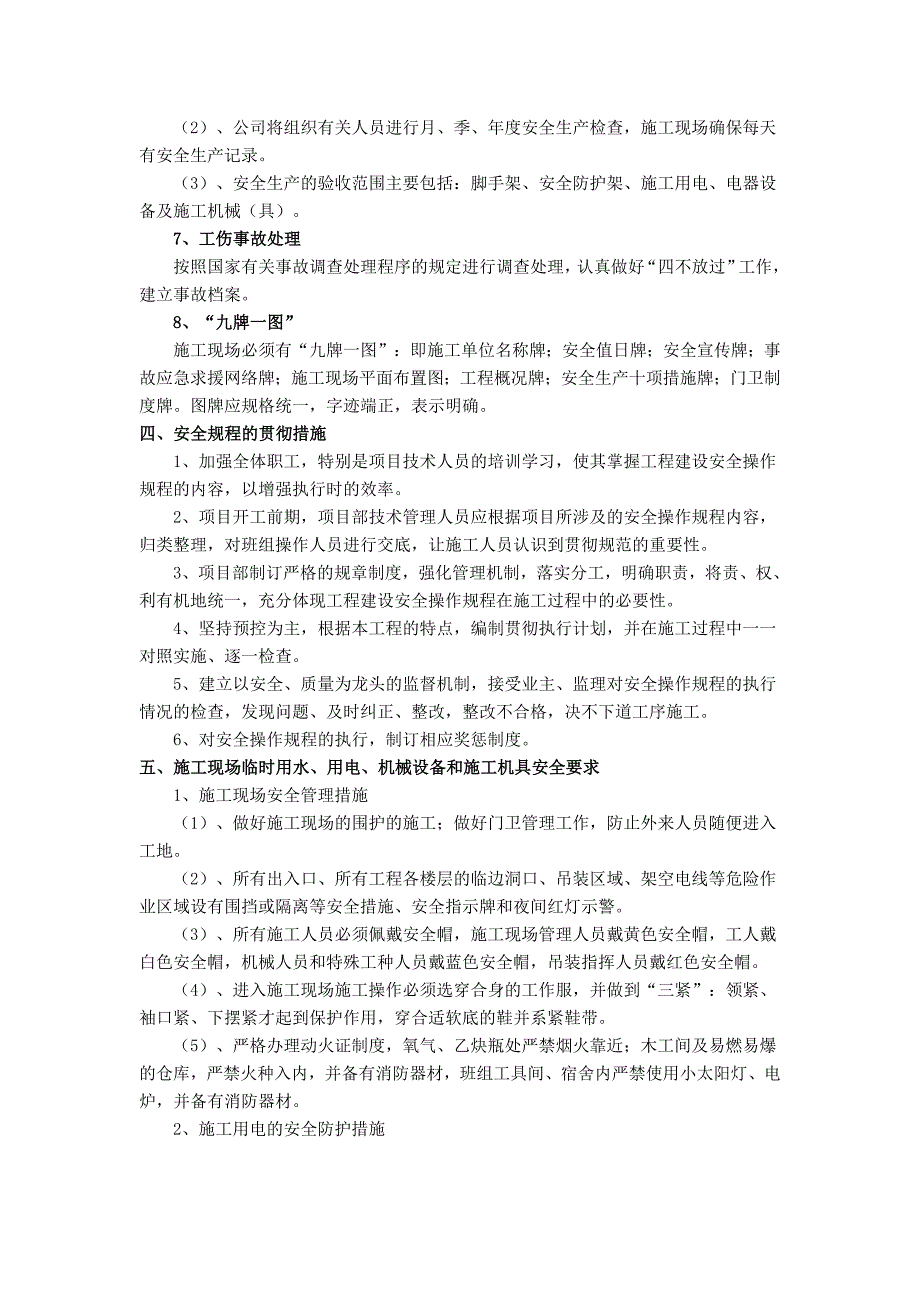 （2）、公司将组织有关人员进行月、季、年度安全生产检查，施工现场确保每天有安全生产记录。

（3）、安全生产的验收范围主要包括：脚手架、安全防护架、施工用电、电器设备及施工机械（具）。

7、工伤事故处理

按照国家有关事故调查处理程序的规定进行调查处理，认真做好“四不放过”工作，建立事故档案。

8、“九牌一图”

施工现场必须有“九牌一图”：即施工单位名称牌；安全值日牌；安全宣传牌；事故应急求援网络牌；施工现场平面布置图；工程概况牌；安全生产十项措施牌；门卫制度牌。图牌应规格统一，字迹端正，表示明确。

四、安全规程的贯彻措施

1、加强全体职工，特别是项目技术人员的培训学习，使其掌握工程建设安全操作规程的内容，以增强执行时的效率。

2、项目开工前期，项目部技术管理人员应根据项目所涉及的安全操作规程内容，归类整理，对班组操作人员进行交底，让施工人员认识到贯彻规范的重要性。

3、项目部制订严格的规章制度，强化管理机制，落实分工，明确职责，将责、权、利有机地统一，充分体现工程建设安全操作规程在施工过程中的必要性。

4、坚持预控为主，根据本工程的特点，编制贯彻执行计划，并在施工过程中一一对照实施、逐一检查。

5、建立以安全、质量为龙头的监督机制，接受业主、监理对安全操作规程的执行情况的检查，发现问题、及时纠正、整改，整改不合格，决不下道工序施工。

6、对安全操作规程的执行，制订相应奖惩制度。

五、施工现场临时用水、用电、机械设备和施工机具安全要求

1、施工现场安全管理措施

（1）、做好施工现场的围护的施工；做好门卫管理工作，防止外来人员随便进入工地。

（2）、所有出入口、所有工程各楼层的临边洞口、吊装区域、架空电线等危险作业区域设有围挡或隔离等安全措施、安全指示牌和夜间红灯示警。

（3）、所有施工人员必须佩戴安全帽，施工现场管理人员戴黄色安全帽，工人戴白色安全帽，机械人员和特殊工种人员戴蓝色安全帽，吊装指挥人员戴红色安全帽。

（4）、进入施工现场施工操作必须选穿合身的工作服，并做到“三紧”：领紧、袖口紧、下摆紧才起到保护作用，穿合适软底的鞋并系紧鞋带。

（5）、严格办理动火证制度，氧气、乙炔瓶处严禁烟火靠近；木工间及易燃易爆的仓库，严禁火种入内，并备有消防器材，班组工具间、宿舍内严禁使用小太阳灯、电炉，并备有消防器材。

2、施工用电的安全防护措施